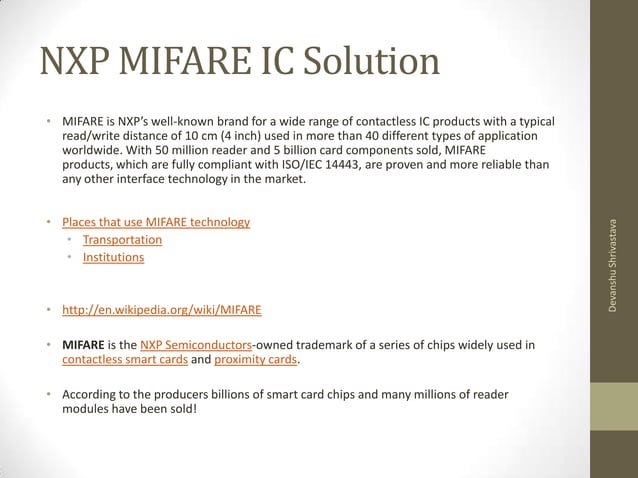 NXP MIFARE IC Solution

• MIFARE is NXP's well-known brand for a wide range of contactless IC products with a typical read/write distance of 10 cm (4 inch) used in more than 40 different types of application worldwide. With 50 million reader and 5 billion card components sold, MIFARE products, which are fully compliant with ISO/IEC 14443, are proven and more reliable than any other interface technology in the market.

• Places that use MIFARE technology
  • Transportation
  • Institutions

• http://en.wikipedia.org/wiki/MIFARE

• MIFARE is the NXP Semiconductors-owned trademark of a series of chips widely used in contactless smart cards and proximity cards.

• According to the producers billions of smart card chips and many millions of reader modules have been sold!

Devanshu Shrivastava